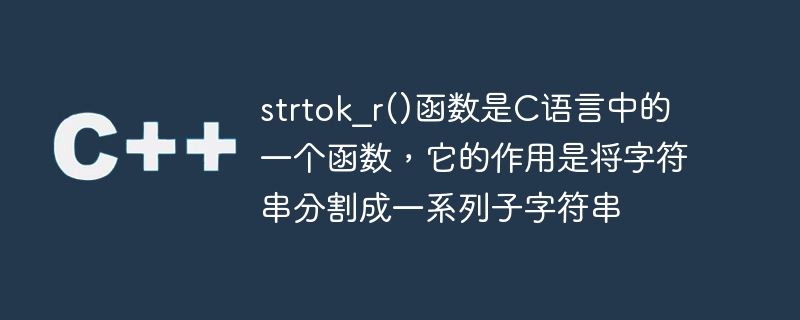 C++

strtok_r()函数是C语言中的一个函数，它的作用是将字符串分割成一系列子字符串